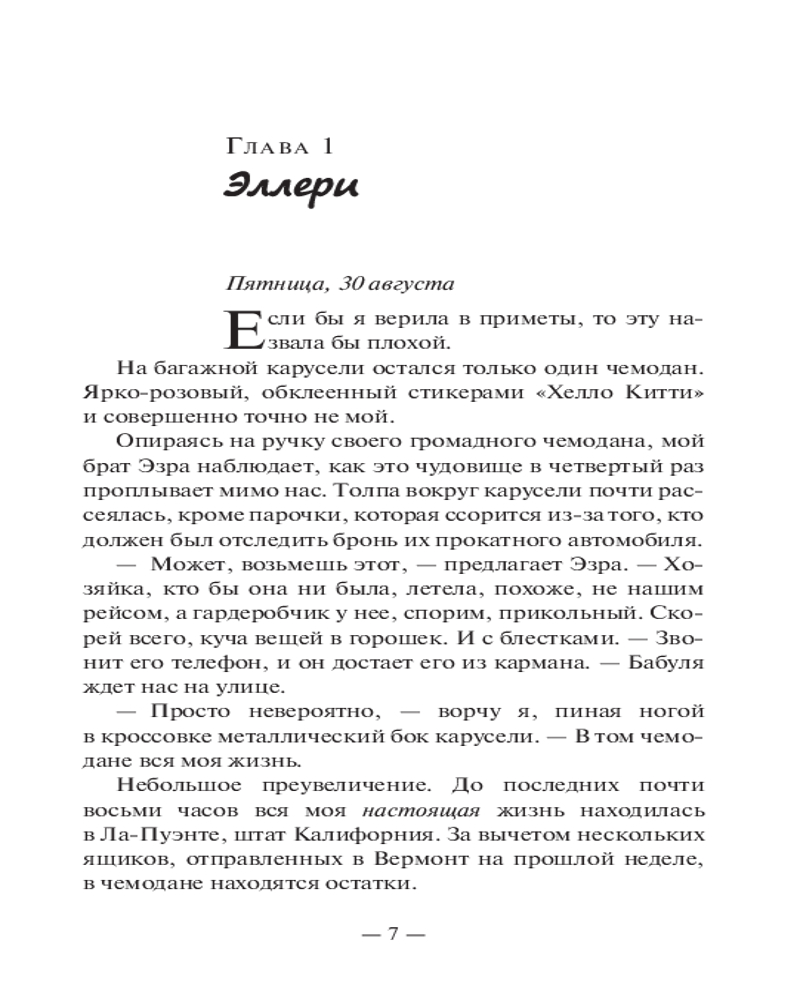 Глава 1
Эллери

Пятница, 30 августа

Если бы я верила в приметы, то эту назвала бы плохой.

На багажной карусели остался только один чемодан. Ярко-розовый, обклеенный стикерами «Хелло Китти» и совершенно точно не мой.

Опираясь на ручку своего громадного чемодана, мой брат Эзра наблюдает, как это чудовище в четвертый раз проплывает мимо нас. Толпа вокруг карусели почти рассеялась, кроме парочки, которая ссорится из-за того, кто должен был отследить бронь их прокатного автомобиля.

— Может, возьмешь этот, — предлагает Эзра. — Хозяйка, кто бы она ни была, летела, похоже, не нашим рейсом, а гардеробчик у нее, спорим, прикольный. Скорей всего, куча вещей в горошек. И с блестками. — Звонит его телефон, и он достает его из кармана. — Бабуля ждет нас на улице.

— Просто невероятно, — ворчу я, пиная ногой в кроссовке металлический бок карусели. — В том чемодане вся моя жизнь.

Небольшое преувеличение. До последних почти восьми часов вся моя настоящая жизнь находилась в Ла-Пуэнте, штат Калифорния. За вычетом нескольких ящиков, отправленных в Вермонт на прошлой неделе, в чемодане находятся остатки.

— 7 —